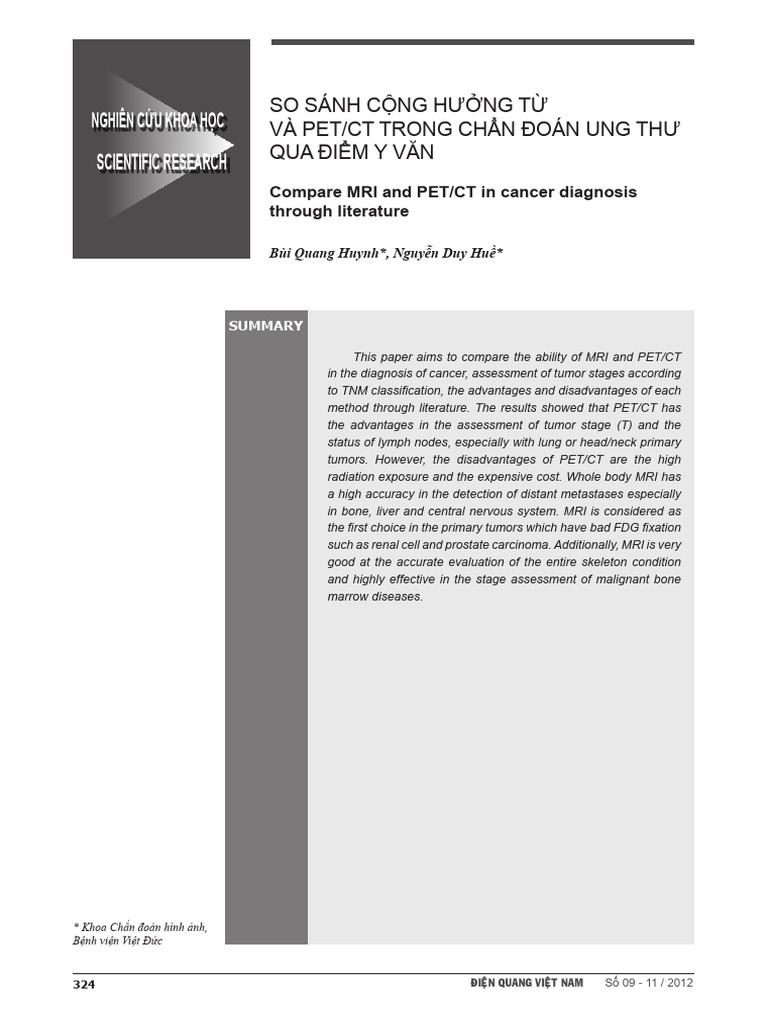 NGHIÊN CỨU KHOA HỌC
SCIENTIFIC RESEARCH

SO SÁNH CỘNG HƯỞNG TỪ VÀ PET/CT TRONG CHẨN ĐOÁN UNG THƯ QUA ĐIỂM Y VĂN

Compare MRI and PET/CT in cancer diagnosis through literature

Bùi Quang Huynh*, Nguyễn Duy Huề*

SUMMARY

This paper aims to compare the ability of MRI and PET/CT in the diagnosis of cancer, assessment of tumor stages according to TNM classification, the advantages and disadvantages of each method through literature. The results showed that PET/CT has the advantages in the assessment of tumor stage (T) and the status of lymph nodes, especially with lung or head/neck primary tumors. However, the disadvantages of PET/CT are the high radiation exposure and the expensive cost. Whole body MRI has a high accuracy in the detection of distant metastases especially in bone, liver and central nervous system. MRI is considered as the first choice in the primary tumors which have bad FDG fixation such as renal cell and prostate carcinoma. Additionally, MRI is very good at the accurate evaluation of the entire skeleton condition and highly effective in the stage assessment of malignant bone marrow diseases.

* Khoa Chẩn đoán hình ảnh, Bệnh viện Việt Đức

324

ĐIỆN QUANG VIỆT NAM Số 09 - 11 / 2012